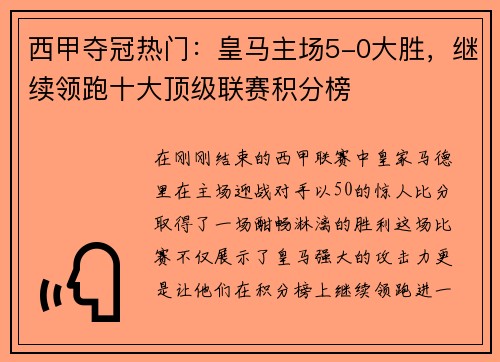 西甲夺冠热门：皇马主场5-0大胜，继续领跑十大顶级联赛积分榜

在刚刚结束的西甲联赛中皇家马德里在主场迎战对手以50的惊人比分取得了一场酣畅淋漓的胜利这场比赛不仅展示了皇马强大的攻击力更是让他们在积分榜上继续领跑进一